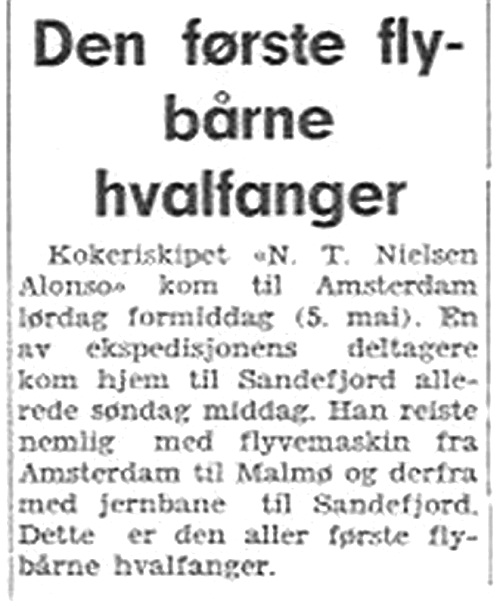 Den første flybårne hvalfanger

Kokeriskipet «N. T. Nielsen Alonso» kom til Amsterdam lørdag formiddag (5. mai). En av ekspedisjonens deltagere kom hjem til Sandefjord allerede søndag middag. Han reiste nemlig med flyvemaskin fra Amsterdam til Malmø og derfra med jernbane til Sandefjord. Dette er den aller første flybårne hvalfanger.